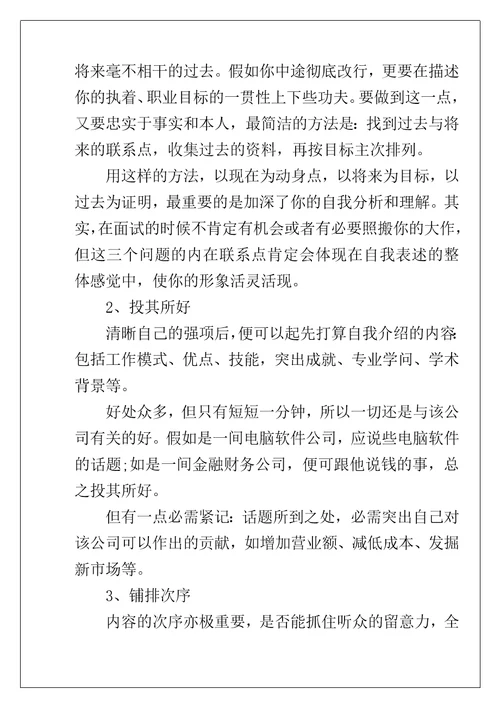 将来毫不相干的过去。假如你中途彻底改行，更要在描述你的执着、职业目标的一贯性上下些功夫。要做到这一点，又要忠实于事实和本人，最简洁的方法是：找到过去与将来的联系点，收集过去的资料，再按目标主次排列。

用这样的方法，以现在为动身点，以将来为目标，以过去为证明，最重要的是加深了你的自我分析和理解。其实，在面试的时候不肯定有机会或者有必要照搬你的大作，但这三个问题的内在联系点肯定会体现在自我表述的整体感觉中，使你的形象活灵活现。

2、投其所好

清晰自己的强项后，便可以起先打算自我介绍的内容：包括工作模式、优点、技能，突出成就、专业学问、学术背景等。

好处众多，但只有短短一分钟，所以一切还是与该公司有关的好。假如是一间电脑软件公司，应说些电脑软件的话题；如是一间金融财务公司，便可跟他说钱的事，总之投其所好。

但有一点必需紧记：话题所到之处，必需突出自己对该公司可以作出的贡献，如增加营业额、减低成本、发掘新市场等。

3、铺排次序

内容的次序亦极重要，是否能抓住听众的留意力，全